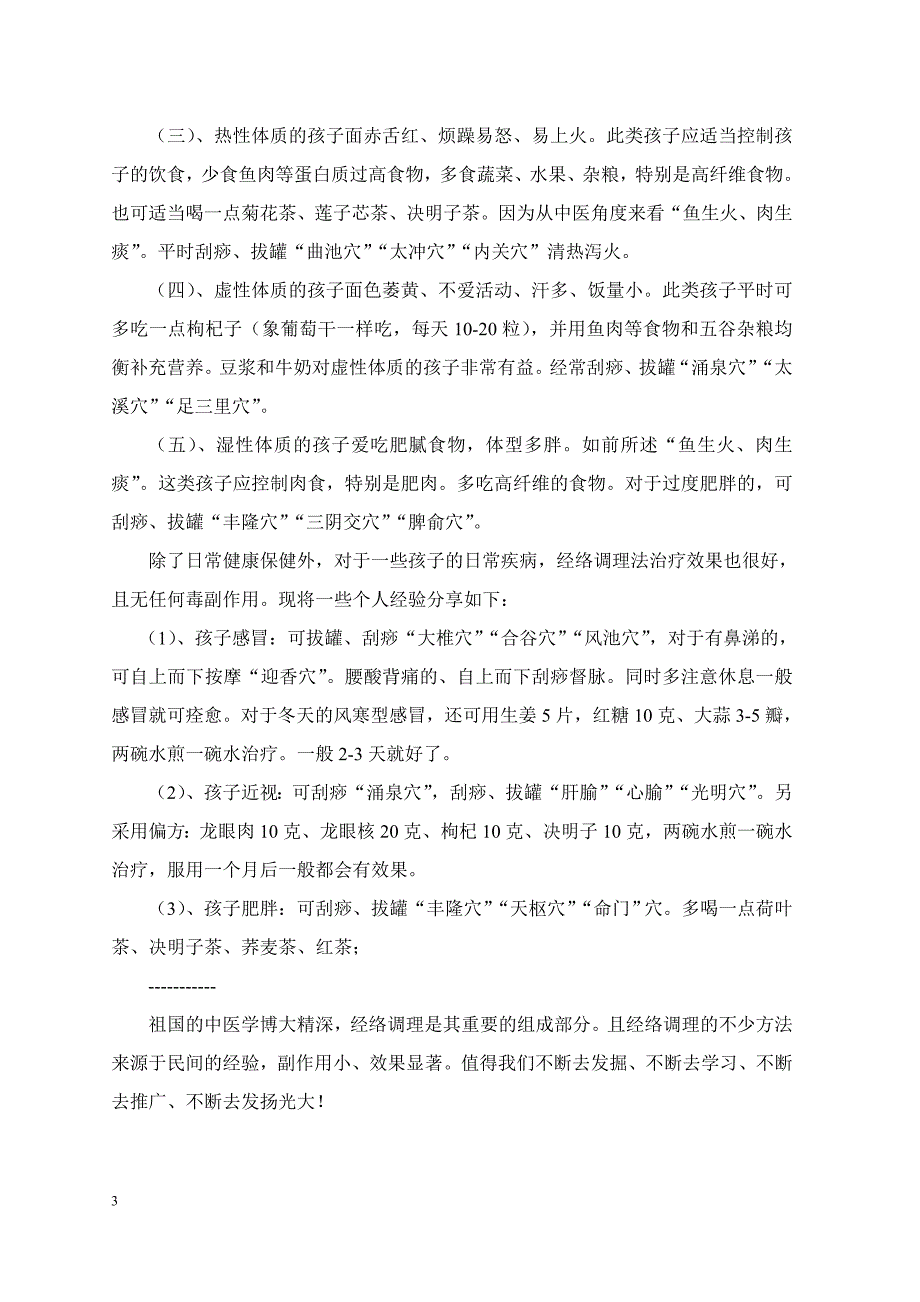 （三）、热性体质的孩子面赤舌红、烦躁易怒、易上火。此类孩子应适当控制孩子的饮食，少食鱼肉等蛋白质过高食物，多食蔬菜、水果、杂粮，特别是高纤维食物。也可适当喝一点菊花茶、莲子芯茶、决明子茶。因为从中医角度来看“鱼生火、肉生痰”。平时刮痧、拔罐“曲池穴”“太冲穴”“内关穴”清热泻火。

（四）、虚性体质的孩子面色萎黄、不爱活动、汗多、饭量小。此类孩子平时可多吃一点枸杞子（象葡萄干一样吃，每天 10-20 粒），并用鱼肉等食物和五谷杂粮均衡补充营养。豆浆和牛奶对虚性体质的孩子非常有益。经常刮痧、拔罐“涌泉穴”“太溪穴”“足三里穴”。

（五）、湿性体质的孩子爱吃肥腻食物，体型多胖。如前所述“鱼生火、肉生痰”。这类孩子应控制肉食，特别是肥肉。多吃高纤维的食物。对于过度肥胖的，可刮痧、拔罐“丰隆穴”“三阴交穴”“脾俞穴”。

除了日常健康保健外，对于一些孩子的日常疾病，经络调理法治疗效果也很好，且无任何毒副作用。现将一些个人经验分享如下：

（1）、孩子感冒：可拔罐、刮痧“大椎穴”“合谷穴”“风池穴”，对于有鼻涕的，可自上而下按摩“迎香穴”。腰酸背痛的、自上而下刮痧督脉。同时多注意休息一般感冒就可痊愈。对于冬天的风寒型感冒，还可用生姜 5 片，红糖 10 克、大蒜 3-5 瓣，两碗水煎一碗水治疗。一般 2-3 天就好了。

（2）、孩子近视：可刮痧“涌泉穴”，刮痧、拔罐“肝腧”“心腧”“光明穴”。另采用偏方：龙眼肉 10 克、龙眼核 20 克、枸杞 10 克、决明子 10 克，两碗水煎一碗水治疗，服用一个月后一般都会有效果。

（3）、孩子肥胖：可刮痧、拔罐“丰隆穴”“天枢穴”“命门”穴。多喝一点荷叶茶、决明子茶、荞麦茶、红茶；

-----------

祖国的中医学博大精深，经络调理是其重要的组成部分。且经络调理的不少方法来源于民间的经验，副作用小、效果显著。值得我们不断去发掘、不断去学习、不断去推广、不断去发扬光大！

3